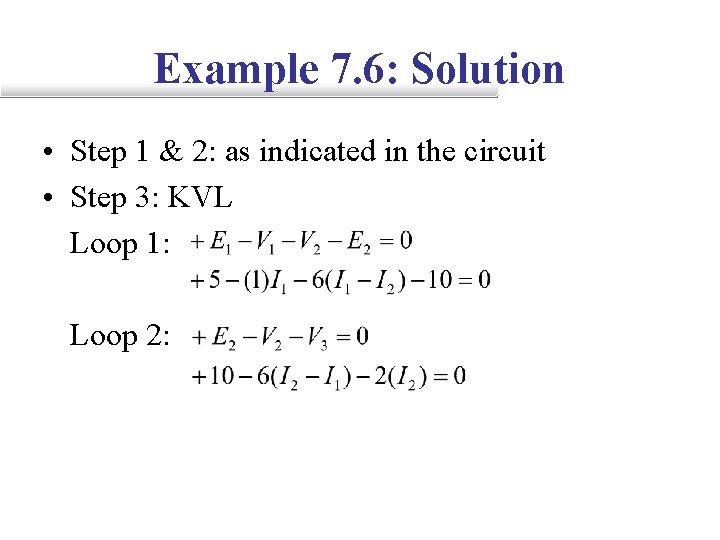 Example 7.6: Solution

• Step 1 & 2: as indicated in the circuit

• Step 3: KVL

Loop 1: $+E_1 - V_1 - V_2 - E_2 = 0$

$+5 - (1)I_1 - 6(I_1 - I_2) - 10 = 0$

Loop 2: $+E_2 - V_2 - V_3 = 0$

$+10 - 6(I_2 - I_1) - 2(I_2) = 0$